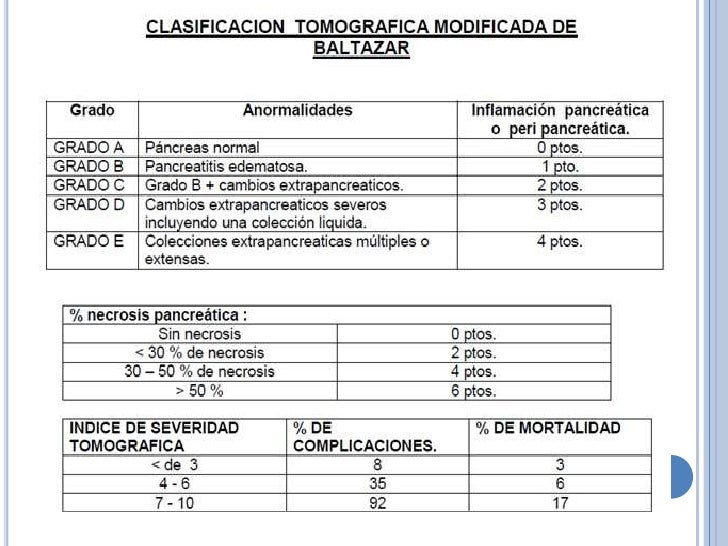 CLASIFICACION TOMOGRAFICA MODIFICADA DE BALTAZAR

| Grado | Anormalidades | Inflamación pancreática o peri pancreática. |
|---|---|---|
| GRADO A | Páncreas normal | 0 ptos. |
| GRADO B | Pancreatitis edematosa. | 1 pto. |
| GRADO C | Grado B + cambios extrapancreaticos. | 2 ptos. |
| GRADO D | Cambios extrapancreaticos severos incluyendo una colección liquida. | 3 ptos. |
| GRADO E | Colecciones extrapancreaticas múltiples o extensas. | 4 ptos. |

| % necrosis pancreática : | |
|---|---|
| Sin necrosis | 0 ptos. |
| < 30 % de necrosis | 2 ptos. |
| 30 – 50 % de necrosis | 4 ptos. |
| > 50 % | 6 ptos. |

| INDICE DE SEVERIDAD TOMOGRAFICA | % DE COMPLICACIONES. | % DE MORTALIDAD |
|---|---|---|
| < de 3 | 8 | 3 |
| 4 - 6 | 35 | 6 |
| 7 - 10 | 92 | 17 |